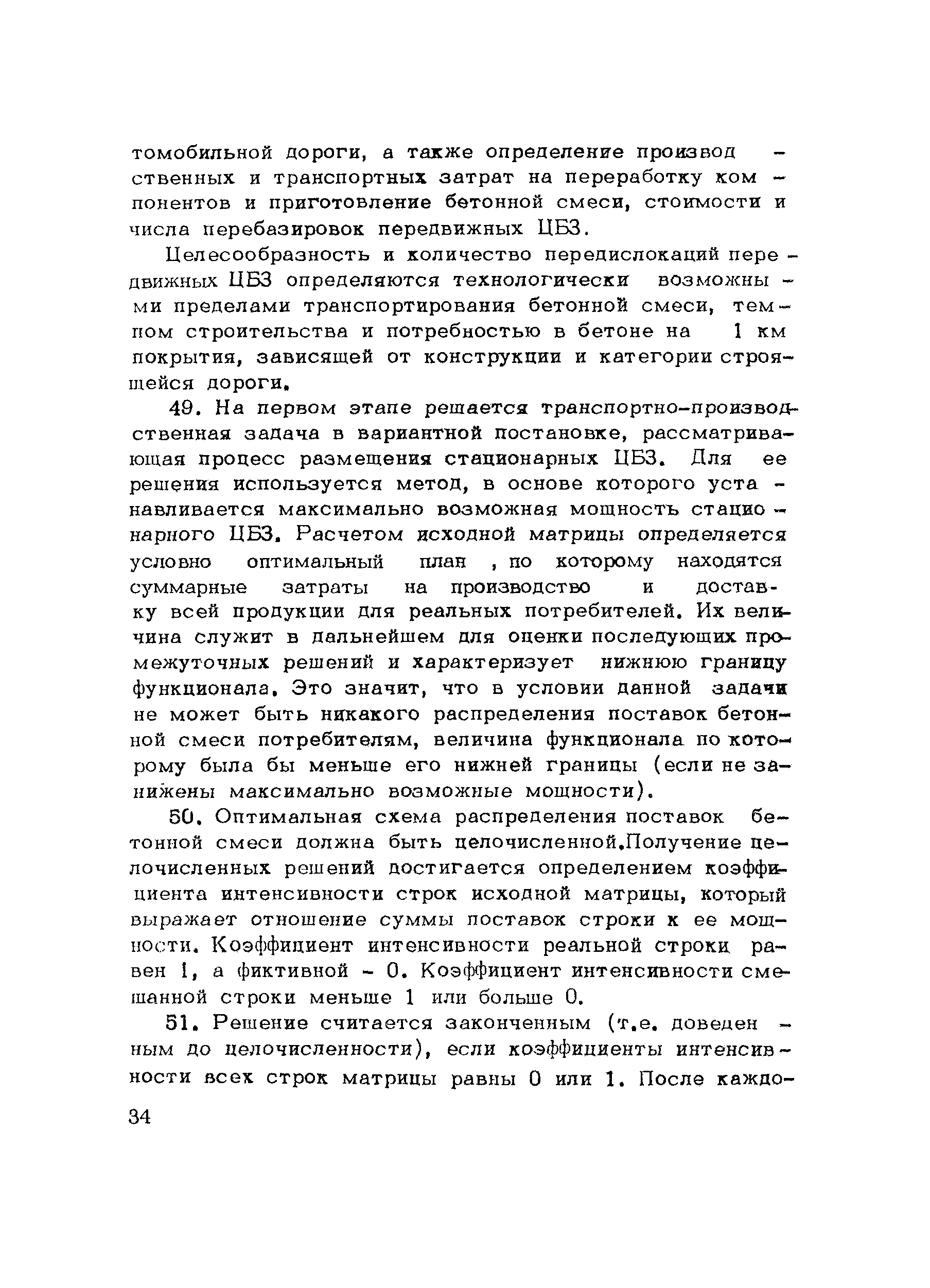 томобильной дороги, а также определение производственных и транспортных затрат на переработку компонентов и приготовление бетонной смеси, стоимости и числа перебазировок передвижных ЦБЗ.

Целесообразность и количество передислокаций передвижных ЦБЗ определяются технологически возможными пределами транспортирования бетонной смеси, темпом строительства и потребностью в бетоне на 1 км покрытия, зависящей от конструкции и категории строящейся дороги.

49. На первом этапе решается транспортно-производственная задача в вариантной постановке, рассматривающая процесс размещения стационарных ЦБЗ. Для ее решения используется метод, в основе которого устанавливается максимально возможная мощность стационарного ЦБЗ. Расчетом исходной матрицы определяется условно оптимальный план , по которому находятся суммарные затраты на производство и доставку всей продукции для реальных потребителей. Их величина служит в дальнейшем для оценки последующих промежуточных решений и характеризует нижнюю границу функционала. Это значит, что в условии данной задачи не может быть никакого распределения поставок бетонной смеси потребителям, величина функционала по которому была бы меньше его нижней границы (если не занижены максимально возможные мощности).

50. Оптимальная схема распределения поставок бетонной смеси должна быть целочисленной.Получение целочисленных решений достигается определением коэффициента интенсивности строк исходной матрицы, который выражает отношение суммы поставок строки к ее мощности. Коэффициент интенсивности реальной строки равен 1, а фиктивной - 0. Коэффициент интенсивности смешанной строки меньше 1 или больше 0.

51. Решение считается законченным (т.е. доведенным до целочисленности), если коэффициенты интенсивности всех строк матрицы равны 0 или 1. После каждо-

34